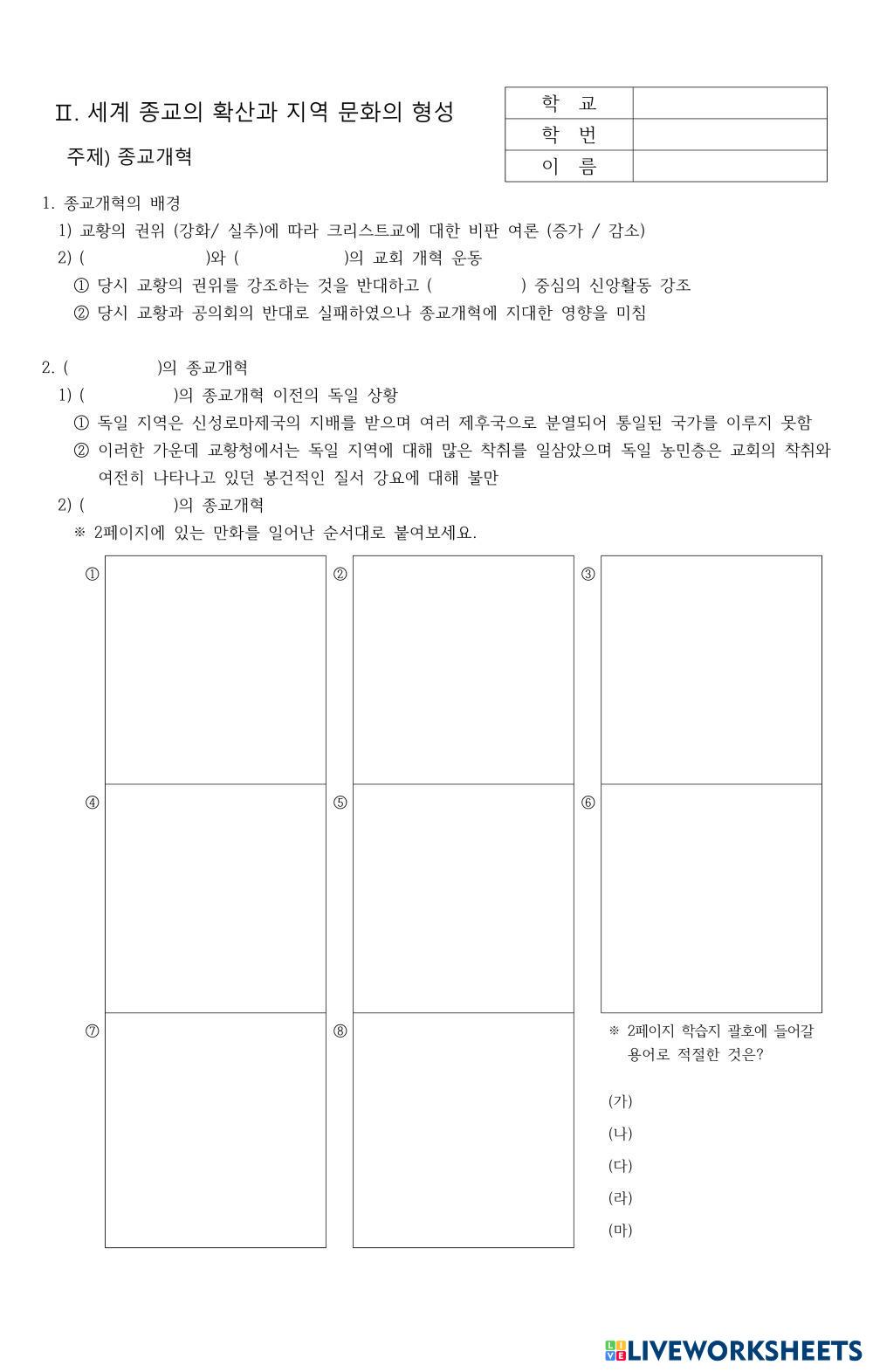 Ⅱ. 세계 종교의 확산과 지역 문화의 형성

주제) 종교개혁

| 학 교 | |
|---|---|
| 학 번 | |
| 이 름 | |

1. 종교개혁의 배경

1) 교황의 권위 (강화/ 실추)에 따라 크리스트교에 대한 비판 여론 (증가 / 감소)

2) ( )와 ( )의 교회 개혁 운동

① 당시 교황의 권위를 강조하는 것을 반대하고 ( ) 중심의 신앙활동 강조

② 당시 교황과 공의회의 반대로 실패하였으나 종교개혁에 지대한 영향을 미침

2. ( )의 종교개혁

1) ( )의 종교개혁 이전의 독일 상황

① 독일 지역은 신성로마제국의 지배를 받으며 여러 제후국으로 분열되어 통일된 국가를 이루지 못함

② 이러한 가운데 교황청에서는 독일 지역에 대해 많은 착취를 일삼았으며 독일 농민층은 교회의 착취와 여전히 나타나고 있던 봉건적인 질서 강요에 대해 불만

2) ( )의 종교개혁

※ 2페이지에 있는 만화를 일어난 순서대로 붙여보세요.

①

②

③

④

⑤

⑥

⑦

⑧

※ 2페이지 학습지 괄호에 들어갈 용어로 적절한 것은?

(가)

(나)

(다)

(라)

(마)

LIVEWORKSHEETS